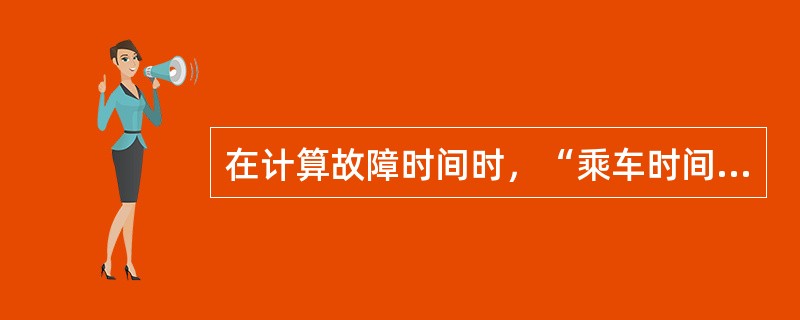 在计算故障时间时，“乘车时间...